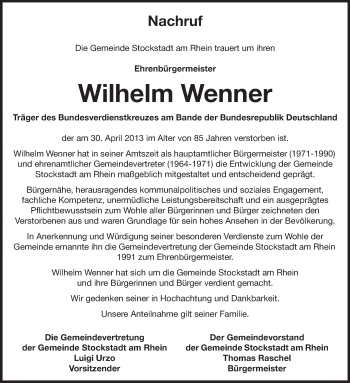 Nachruf

Die Gemeinde Stockstadt am Rhein trauert um ihren

Ehrenbürgermeister

Wilhelm Wenner

Träger des Bundesverdienstkreuzes am Bande der Bundesrepublik Deutschland

der am 30. April 2013 im Alter von 85 Jahren verstorben ist.

Wilhelm Wenner hat in seiner Amtszeit als hauptamtlicher Bürgermeister (1971-1990) und ehrenamtlicher Gemeindevertreter (1964-1971) die Entwicklung der Gemeinde Stockstadt am Rhein maßgeblich mitgestaltet und entscheidend geprägt.

Bürgernähe, herausragendes kommunalpolitisches und soziales Engagement, fachliche Kompetenz, unermüdliche Leistungsbereitschaft und ein ausgeprägtes Pflichtbewusstsein zum Wohle aller Bürgerinnen und Bürger zeichneten den Verstorbenen aus und waren Grundlage für sein hohes Ansehen in der Bevölkerung.

In Anerkennung und Würdigung seiner besonderen Verdienste zum Wohle der Gemeinde ernannte ihn die Gemeindevertretung der Gemeinde Stockstadt am Rhein 1991 zum Ehrenbürgermeister.

Wilhelm Wenner hat sich um die Gemeinde Stockstadt am Rhein und ihre Bürgerinnen und Bürger verdient gemacht.

Wir gedenken seiner in Hochachtung und Dankbarkeit.

Unsere Anteilnahme gilt seiner Familie.

Die Gemeindevertretung
der Gemeinde Stockstadt am Rhein
Luigi Urzo
Vorsitzender

Der Gemeindevorstand
der Gemeinde Stockstadt am Rhein
Thomas Raschel
Bürgermeister